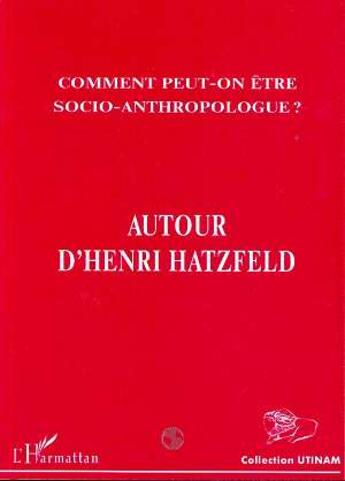 COMMENT PEUT-ON ÊTRE SOCIO-ANTHROPOLOGUE ?

AUTOUR D'HENRI HATZFELD

L'Harmattan

Collection UTINAM